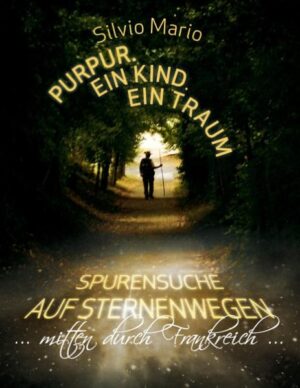 Silvio Mario

PURPUR.
EIN KIND.
EIN TRAUM

SPURENSUCHE
AUF STERNENWEGEN
... mitten durch Frankreich ...